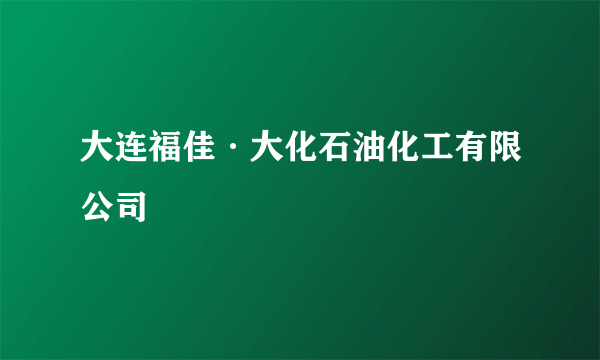 大连福佳·大化石油化工有限公司